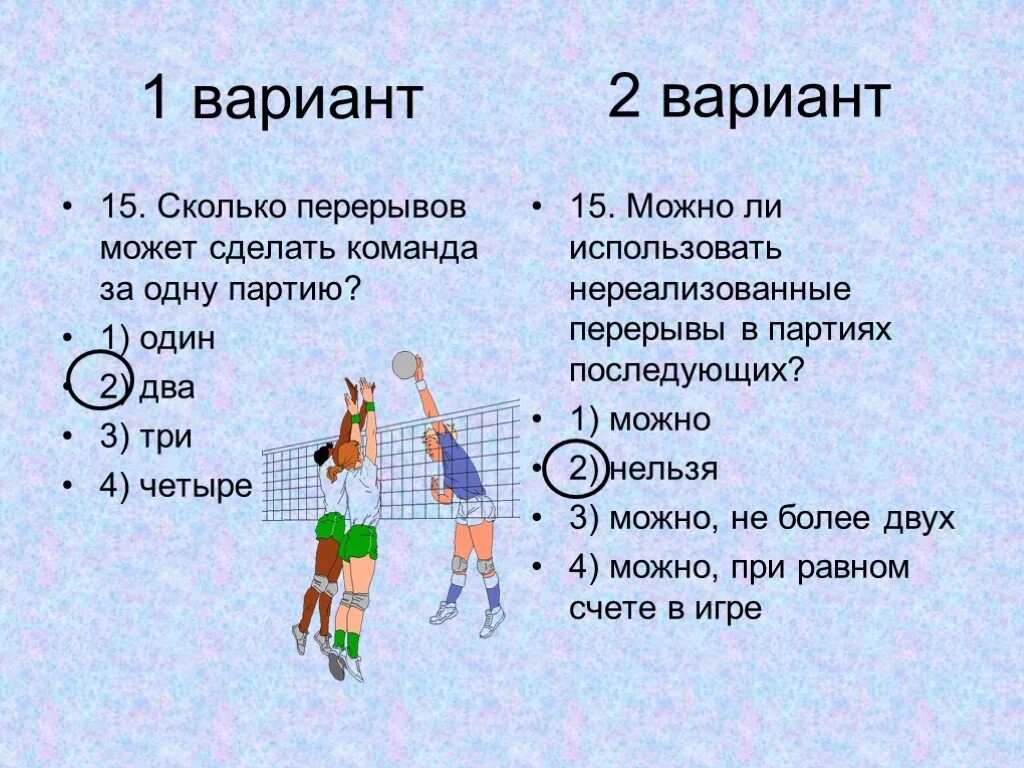 1 вариант

• 15. Сколько перерывов может сделать команда за одну партию?
• 1) один
• 2) два
• 3) три
• 4) четыре

2 вариант

• 15. Можно ли использовать нереализованные перерывы в партиях последующих?
• 1) можно
• 2) нельзя
• 3) можно, не более двух
• 4) можно, при равном счете в игре